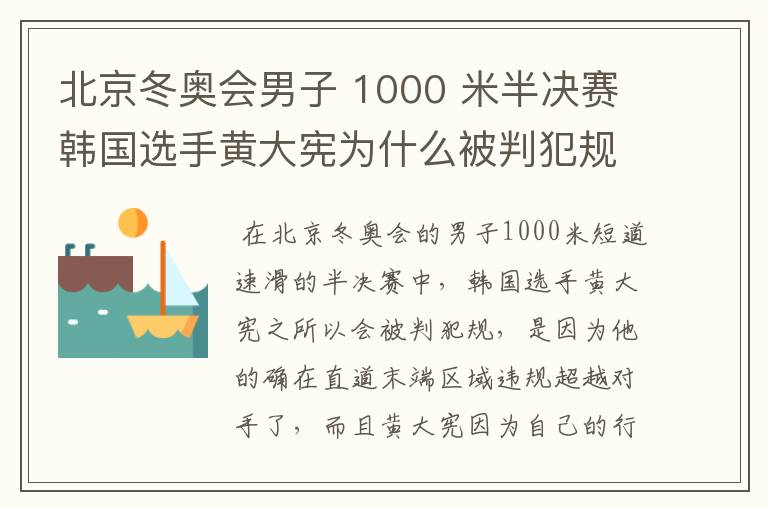 北京冬奥会男子 1000 米半决赛韩国选手黄大宪为什么被判犯规

在北京冬奥会的男子1000米短道速滑的半决赛中，韩国选手黄大宪之所以会被判犯规，是因为他的确在直道末端区域违规超越对手了，而且黄大宪因为自己的行